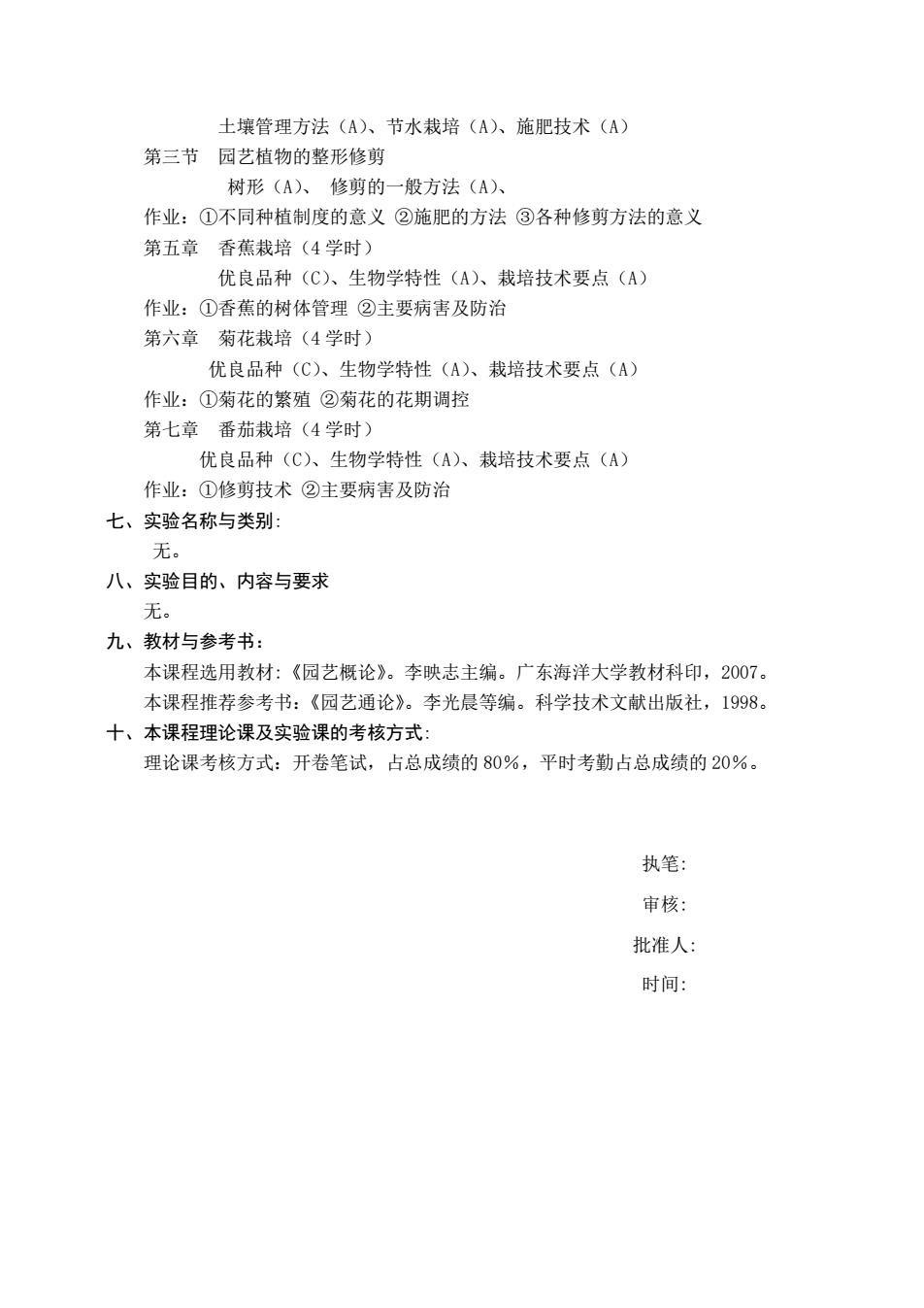 土壤管理方法（A）、节水栽培（A）、施肥技术（A）
第三节　园艺植物的整形修剪
树形（A）、 修剪的一般方法（A）、
作业：①不同种植制度的意义 ②施肥的方法 ③各种修剪方法的意义
第五章　香蕉栽培（4 学时）
优良品种（C）、生物学特性（A）、栽培技术要点（A）
作业：①香蕉的树体管理 ②主要病害及防治
第六章　菊花栽培（4 学时）
优良品种（C）、生物学特性（A）、栽培技术要点（A）
作业：①菊花的繁殖 ②菊花的花期调控
第七章　番茄栽培（4 学时）
优良品种（C）、生物学特性（A）、栽培技术要点（A）
作业：①修剪技术 ②主要病害及防治
七、实验名称与类别:
无。
八、实验目的、内容与要求
无。
九、教材与参考书：
本课程选用教材:《园艺概论》。李映志主编。广东海洋大学教材科印，2007。
本课程推荐参考书:《园艺通论》。李光晨等编。科学技术文献出版社，1998。
十、本课程理论课及实验课的考核方式:
理论课考核方式：开卷笔试，占总成绩的 80%，平时考勤占总成绩的 20%。

执笔:
审核:
批准人:
时间: